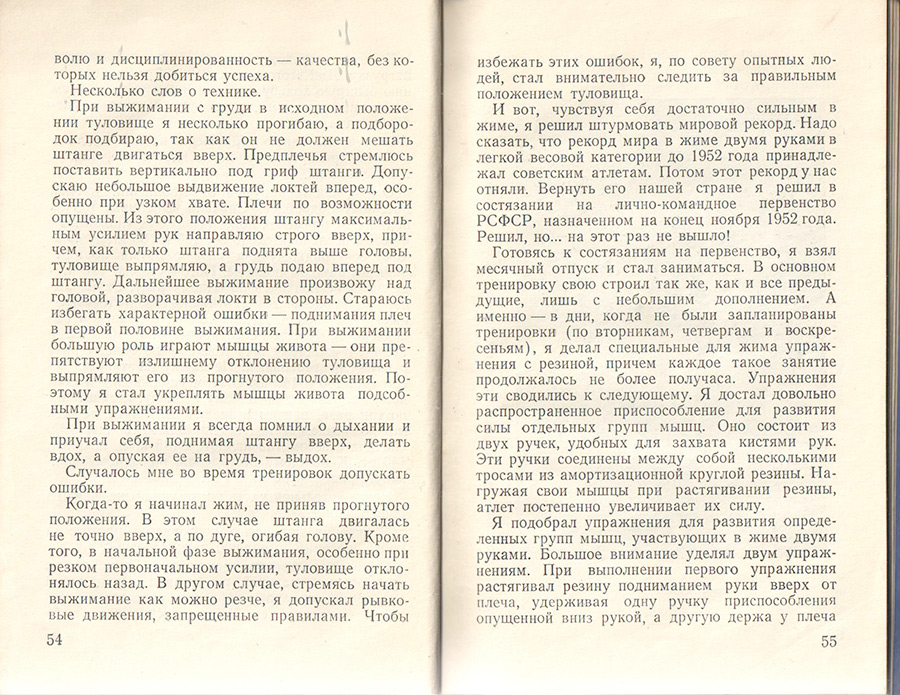 волю и дисциплинированность — качества, без которых нельзя добиться успеха.

Несколько слов о технике.

При выжимании с груди в исходном положении туловище я несколько прогибаю, а подбородок подбираю, так как он не должен мешать штанге двигаться вверх. Предплечья стремлюсь поставить вертикально под гриф штанги. Допускаю небольшое выдвижение локтей вперед, особенно при узком хвате. Плечи по возможности опущены. Из этого положения штангу максимальным усилием рук направляю строго вверх, причем, как только штанга поднята выше головы, туловище выпрямляю, а грудь подаю вперед под штангу. Дальнейшее выжимание произвожу над головой, разворачивая локти в стороны. Стараюсь избегать характерной ошибки — поднимания плеч в первой половине выжимания. При выжимании большую роль играют мышцы живота — они препятствуют излишнему отклонению туловища и выпрямляют его из прогнутого положения. Поэтому я стал укреплять мышцы живота подсобными упражнениями.

При выжимании я всегда помнил о дыхании и приучал себя, поднимая штангу вверх, делать вдох, а опуская ее на грудь, — выдох.

Случалось мне во время тренировок допускать ошибки.

Когда-то я начинал жим, не приняв прогнутого положения. В этом случае штанга двигалась не точно вверх, а по дуге, огибая голову. Кроме того, в начальной фазе выжимания, особенно при резком первоначальном усилии, туловище отклонялось назад. В другом случае, стремясь начать выжимание как можно резче, я допускал рывковые движения, запрещенные правилами. Чтобы

54

избежать этих ошибок, я, по совету опытных людей, стал внимательно следить за правильным положением туловища.

И вот, чувствуя себя достаточно сильным в жиме, я решил штурмовать мировой рекорд. Надо сказать, что рекорд мира в жиме двумя руками в легкой весовой категории до 1952 года принадлежал советским атлетам. Потом этот рекорд у нас отняли. Вернуть его нашей стране я решил в состязании на лично-командное первенство РСФСР, назначенном на конец ноября 1952 года. Решил, но... на этот раз не вышло!

Готовясь к состязаниям на первенство, я взял месячный отпуск и стал заниматься. В основном тренировку свою строил так же, как и все предыдущие, лишь с небольшим дополнением. А именно — в дни, когда не были запланированы тренировки (по вторникам, четвергам и воскресеньям), я делал специальные для жима упражнения с резиной, причем каждое такое занятие продолжалось не более получаса. Упражнения эти сводились к следующему. Я достал довольно распространенное приспособление для развития силы отдельных групп мышц. Оно состоит из двух ручек, удобных для захвата кистями рук. Эти ручки соединены между собой несколькими тросами из амортизационной круглой резины. Нагружая свои мышцы при растягивании резины, атлет постепенно увеличивает их силу.

Я подобрал упражнения для развития определенных групп мышц, участвующих в жиме двумя руками. Большое внимание уделял двум упражнениям. При выполнении первого упражнения растягивал резину подниманием руки вверх от плеча, удерживая одну ручку приспособления опущенной вниз рукой, а другую держа у плеча

55